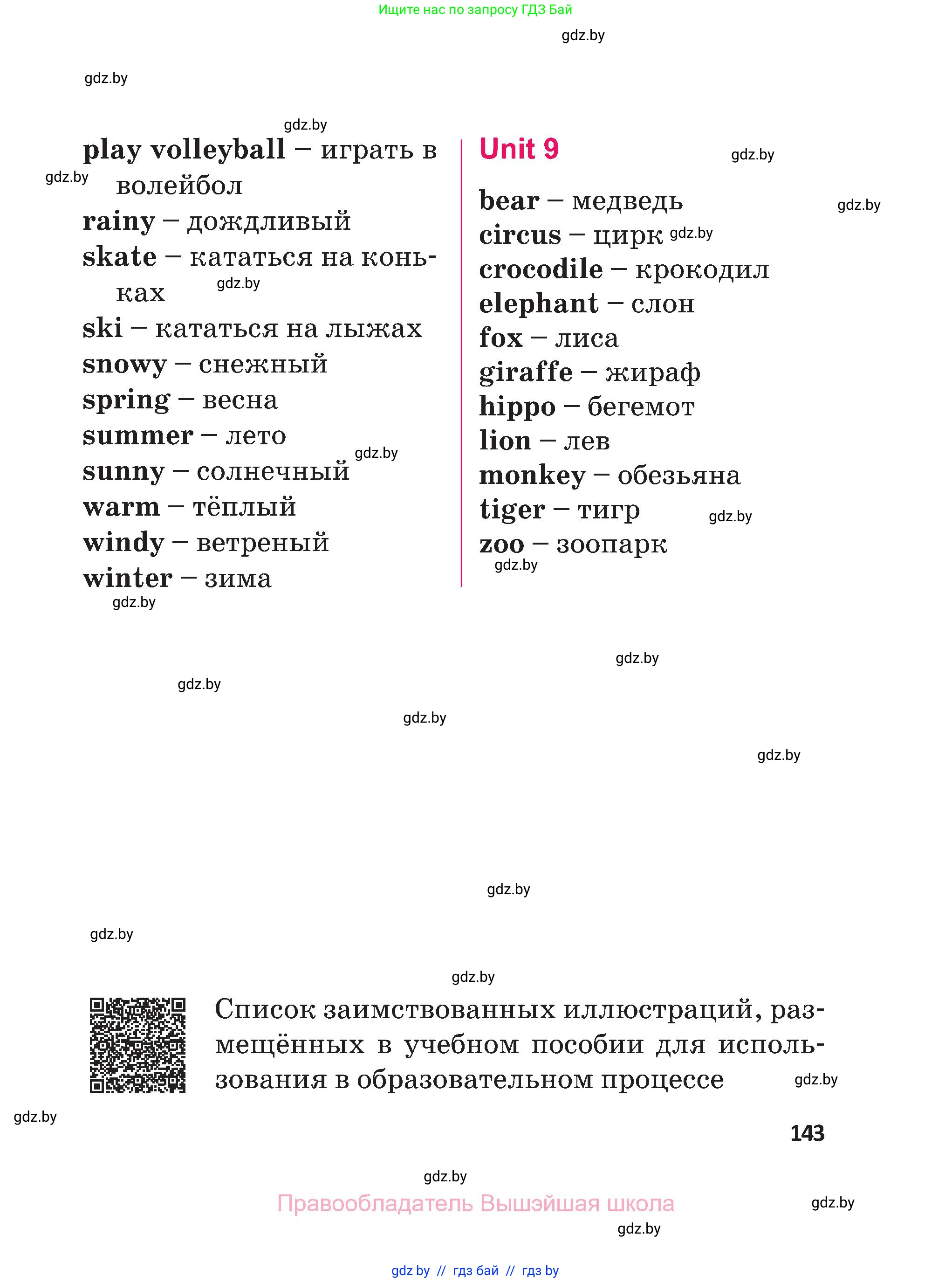 Ищите нас по запросу ГДЗ Бай

gdz.by

gdz.by

gdz.by

play volleyball – играть в волейбол
gdz.by
rainy – дождливый
skate – кататься на коньках
gdz.by
ski – кататься на лыжах
snowy – снежный
spring – весна
summer – лето
gdz.by
sunny – солнечный
warm – тёплый
windy – ветреный
winter – зима
gdz.by

Unit 9
gdz.by

bear – медведь
gdz.by
circus – цирк gdz.by
crocodile – крокодил
elephant – слон
fox – лиса
giraffe – жираф
hippo – бегемот
lion – лев
monkey – обезьяна
tiger – тигр
gdz.by
zoo – зоопарк
gdz.by

gdz.by

gdz.by

gdz.by

gdz.by

gdz.by

gdz.by

gdz.by

Список заимствованных иллюстраций, размещённых в учебном пособии для использования в образовательном процессе
gdz.by

gdz.by

143

gdz.by

Правообладатель Вышэйшая школа
gdz.by

gdz.by

gdz by // гдз бай // гдз by